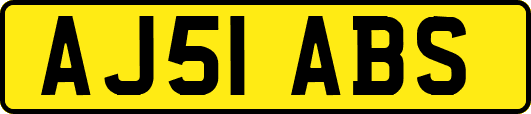 AJ51 ABS